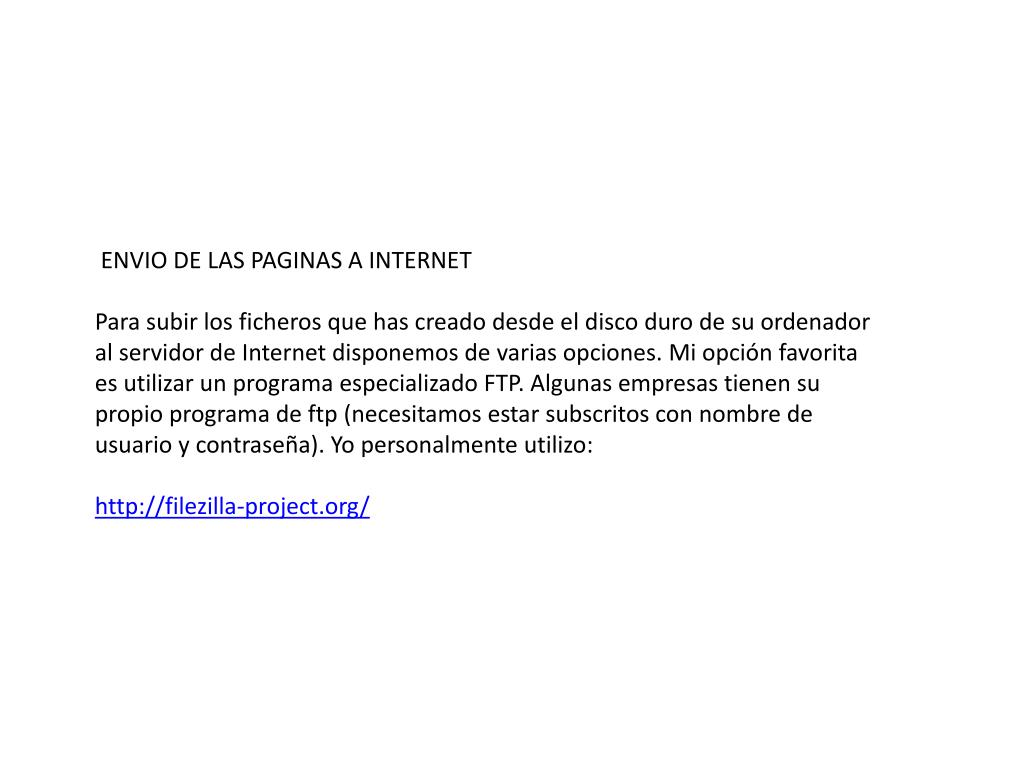 ENVIO DE LAS PAGINAS A INTERNET

Para subir los ficheros que has creado desde el disco duro de su ordenador al servidor de Internet disponemos de varias opciones. Mi opción favorita es utilizar un programa especializado FTP. Algunas empresas tienen su propio programa de ftp (necesitamos estar subscritos con nombre de usuario y contraseña). Yo personalmente utilizo:

http://filezilla-project.org/